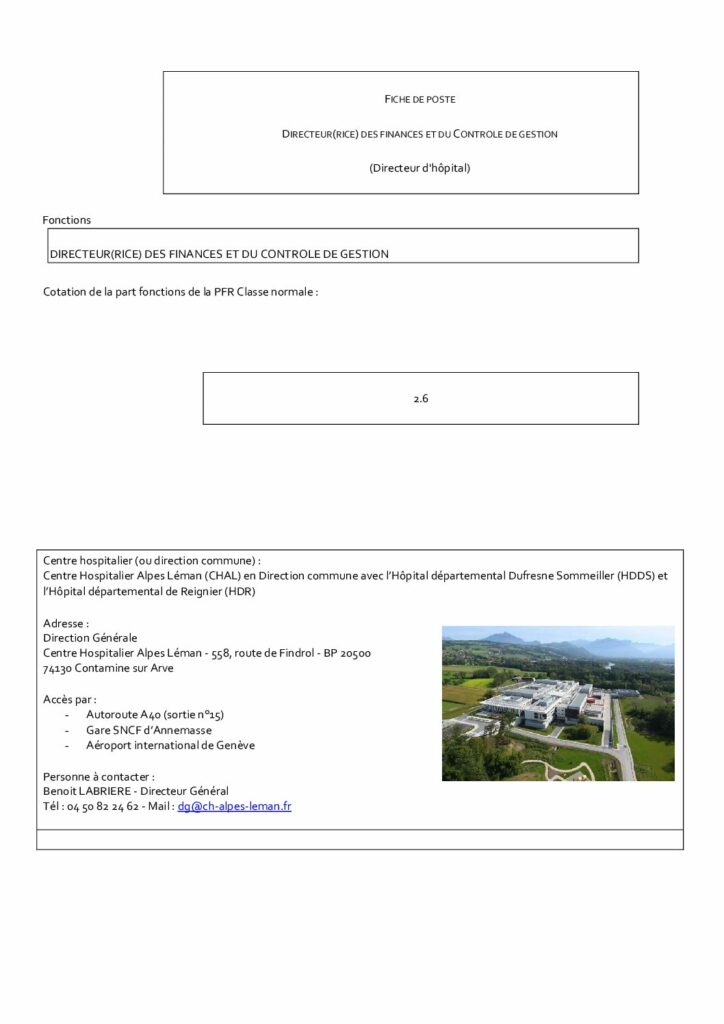 FICHE DE POSTE

DIRECTEUR(RICE) DES FINANCES ET DU CONTROLE DE GESTION

(Directeur d'hôpital)

Fonctions

DIRECTEUR(RICE) DES FINANCES ET DU CONTROLE DE GESTION

Cotation de la part fonctions de la PFR Classe normale :

2.6

Centre hospitalier (ou direction commune) :
Centre Hospitalier Alpes Léman (CHAL) en Direction commune avec l'Hôpital départemental Dufresne Sommeiller (HDDS) et l'Hôpital départemental de Reignier (HDR)

Adresse :
Direction Générale
Centre Hospitalier Alpes Léman - 558, route de Findrol - BP 20500
74130 Contamine sur Arve

Accès par :
- Autoroute A40 (sortie n°15)
- Gare SNCF d'Annemasse
- Aéroport international de Genève

Personne à contacter :
Benoit LABRIERE - Directeur Général
Tél : 04 50 82 24 62 - Mail : dg@ch-alpes-leman.fr